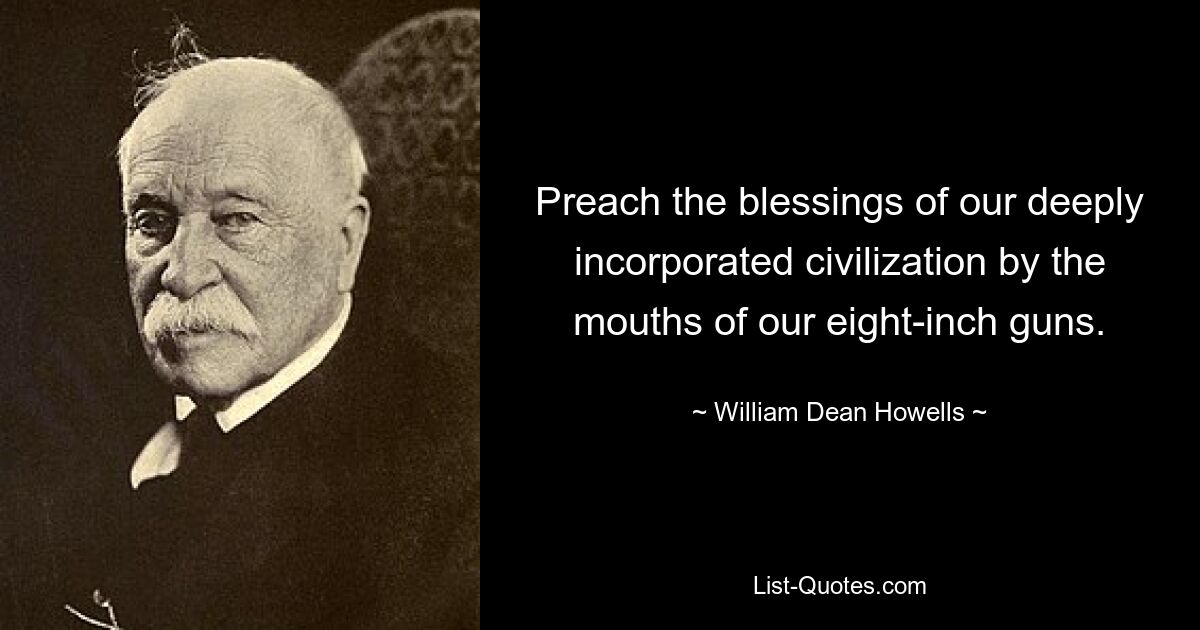 Preach the blessings of our deeply incorporated civilization by the mouths of our eight-inch guns.

~ William Dean Howells ~

List-Quotes.com